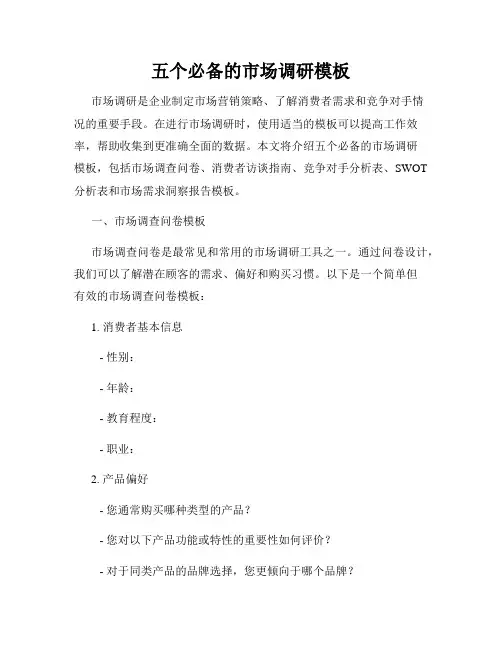 五个必备的市场调研模板

市场调研是企业制定市场营销策略、了解消费者需求和竞争对手情况的重要手段。在进行市场调研时，使用适当的模板可以提高工作效率，帮助收集到更准确全面的数据。本文将介绍五个必备的市场调研模板，包括市场调查问卷、消费者访谈指南、竞争对手分析表、SWOT分析表和市场需求洞察报告模板。

一、市场调查问卷模板

市场调查问卷是最常见和常用的市场调研工具之一。通过问卷设计，我们可以了解潜在顾客的需求、偏好和购买习惯。以下是一个简单但有效的市场调查问卷模板：

1. 消费者基本信息

- 性别：

- 年龄：

- 教育程度：

- 职业：

2. 产品偏好

- 您通常购买哪种类型的产品？

- 您对以下产品功能或特性的重要性如何评价？

- 对于同类产品的品牌选择，您更倾向于哪个品牌？